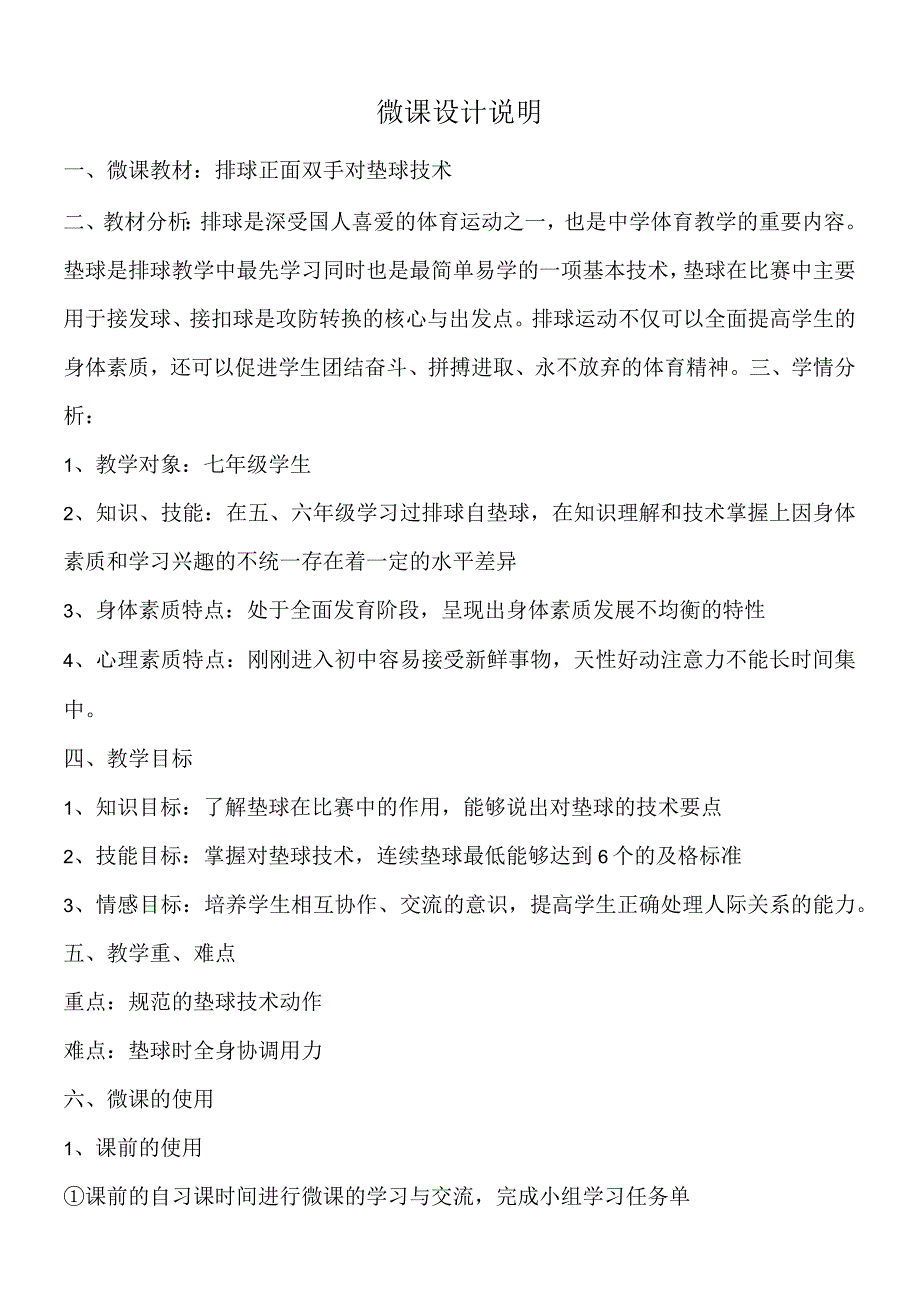 微课设计说明

一、微课教材：排球正面双手对垫球技术

二、教材分析：排球是深受国人喜爱的体育运动之一，也是中学体育教学的重要内容。垫球是排球教学中最先学习同时也是最简单易学的一项基本技术，垫球在比赛中主要用于接发球、接扣球是攻防转换的核心与出发点。排球运动不仅可以全面提高学生的身体素质，还可以促进学生团结奋斗、拼搏进取、永不放弃的体育精神。三、学情分析：

1、教学对象：七年级学生

2、知识、技能：在五、六年级学习过排球自垫球，在知识理解和技术掌握上因身体素质和学习兴趣的不统一存在着一定的水平差异

3、身体素质特点：处于全面发育阶段，呈现出身体素质发展不均衡的特性

4、心理素质特点：刚刚进入初中容易接受新鲜事物，天性好动注意力不能长时间集中。

四、教学目标

1、知识目标：了解垫球在比赛中的作用，能够说出对垫球的技术要点

2、技能目标：掌握对垫球技术，连续垫球最低能够达到6个的及格标准

3、情感目标：培养学生相互协作、交流的意识，提高学生正确处理人际关系的能力。

五、教学重、难点

重点：规范的垫球技术动作

难点：垫球时全身协调用力

六、微课的使用

1、课前的使用

①课前的自习课时间进行微课的学习与交流，完成小组学习任务单